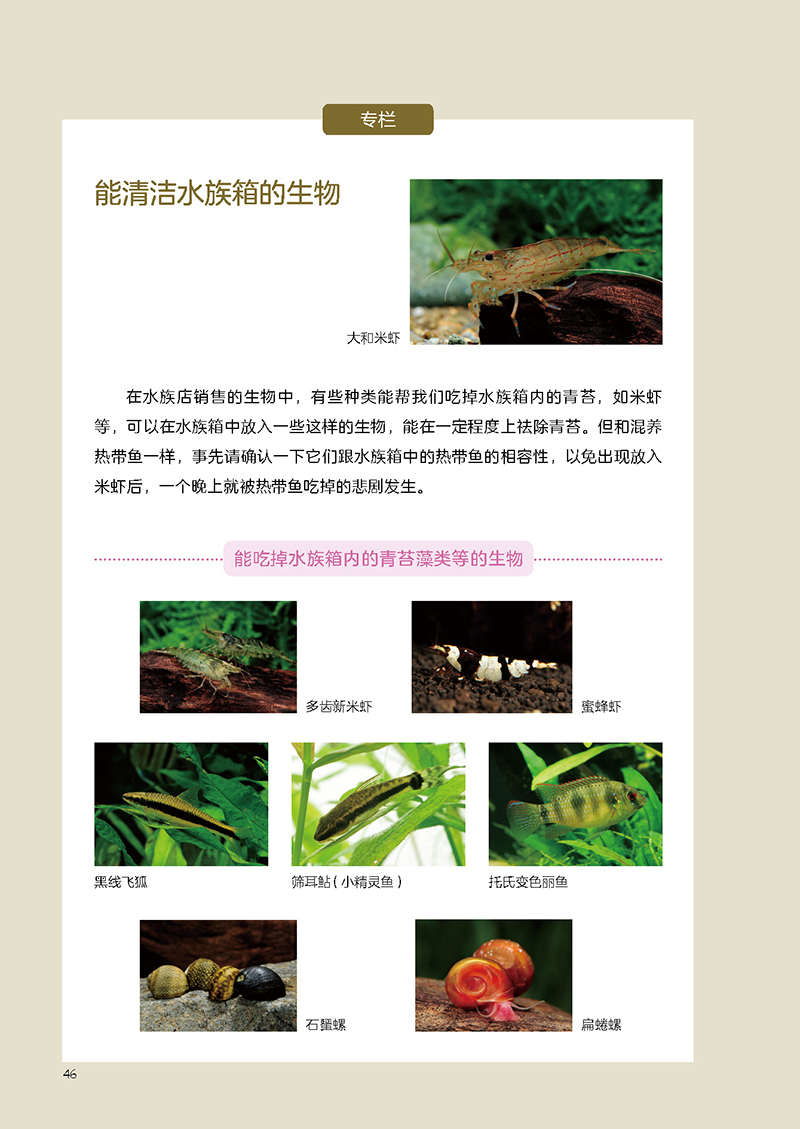 专栏

能清洁水族箱的生物

大和米虾

在水族店销售的生物中，有些种类能帮我们吃掉水族箱内的青苔，如米虾等，可以在水族箱中放入一些这样的生物，能在一定程度上祛除青苔。但和混养热带鱼一样，事先请确认一下它们跟水族箱中的热带鱼的相容性，以免出现放入米虾后，一个晚上就被热带鱼吃掉的悲剧发生。

能吃掉水族箱内的青苔藻类等的生物

多齿新米虾

蜜蜂虾

黑线飞狐

筛耳鲇（小精灵鱼）

托氏变色丽鱼

石蜑螺

扁蜷螺

46